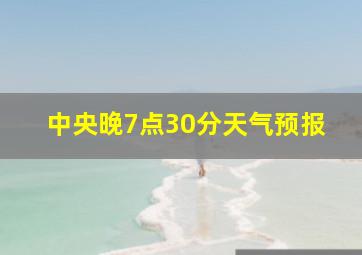 中央晚7点30分天气预报